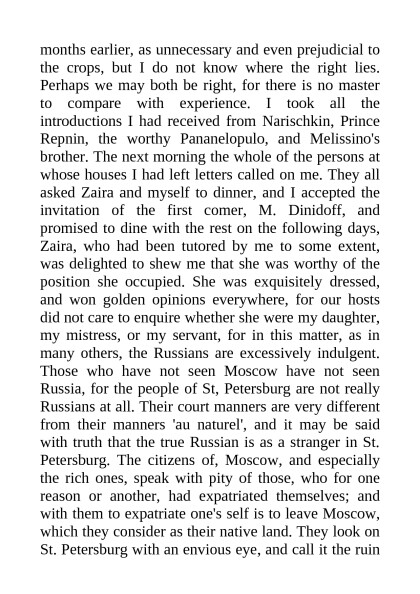 months earlier, as unnecessary and even prejudicial to the crops, but I do not know where the right lies. Perhaps we may both be right, for there is no master to compare with experience. I took all the introductions I had received from Narischkin, Prince Repnin, the worthy Pananelopulo, and Melissino's brother. The next morning the whole of the persons at whose houses I had left letters called on me. They all asked Zaira and myself to dinner, and I accepted the invitation of the first comer, M. Dinidoff, and promised to dine with the rest on the following days, Zaira, who had been tutored by me to some extent, was delighted to shew me that she was worthy of the position she occupied. She was exquisitely dressed, and won golden opinions everywhere, for our hosts did not care to enquire whether she were my daughter, my mistress, or my servant, for in this matter, as in many others, the Russians are excessively indulgent. Those who have not seen Moscow have not seen Russia, for the people of St, Petersburg are not really Russians at all. Their court manners are very different from their manners 'au naturel', and it may be said with truth that the true Russian is as a stranger in St. Petersburg. The citizens of, Moscow, and especially the rich ones, speak with pity of those, who for one reason or another, had expatriated themselves; and with them to expatriate one's self is to leave Moscow, which they consider as their native land. They look on St. Petersburg with an envious eye, and call it the ruin